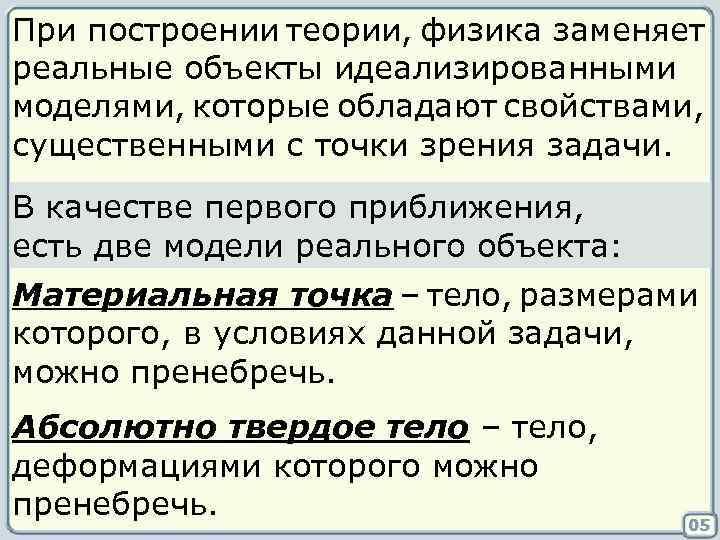 При построении теории, физика заменяет реальные объекты идеализированными моделями, которые обладают свойствами, существенными с точки зрения задачи.

В качестве первого приближения, есть две модели реального объекта:

Материальная точка – тело, размерами которого, в условиях данной задачи, можно пренебречь.

Абсолютно твердое тело – тело, деформациями которого можно пренебречь.

05